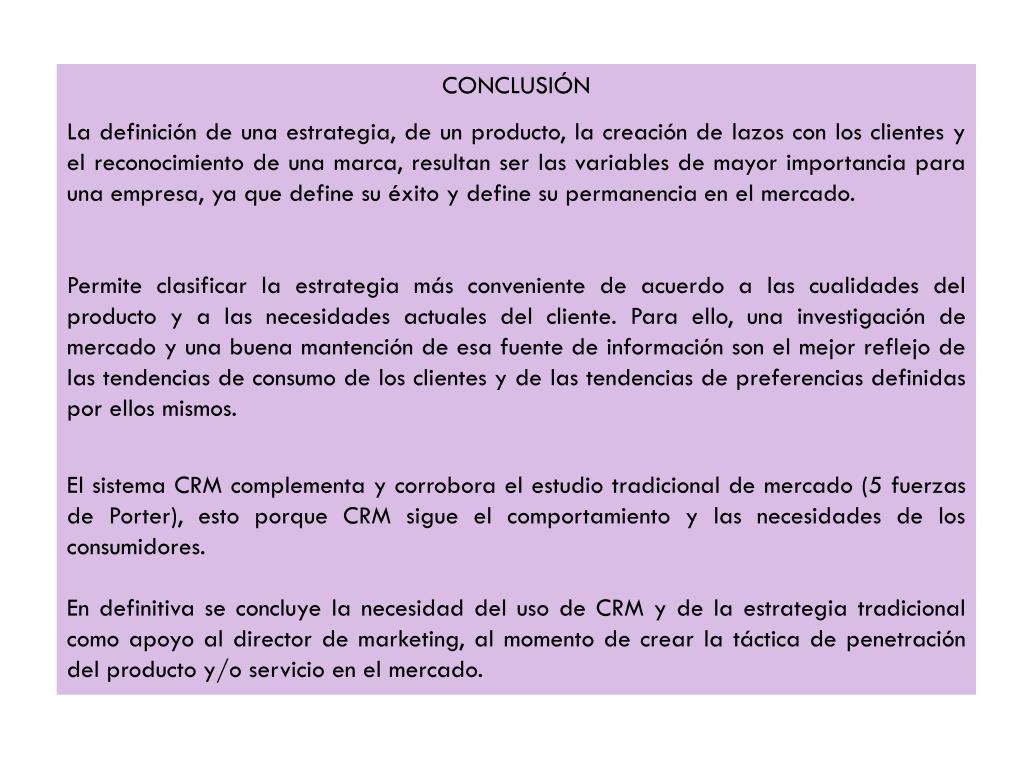 CONCLUSIÓN

La definición de una estrategia, de un producto, la creación de lazos con los clientes y el reconocimiento de una marca, resultan ser las variables de mayor importancia para una empresa, ya que define su éxito y define su permanencia en el mercado.

Permite clasificar la estrategia más conveniente de acuerdo a las cualidades del producto y a las necesidades actuales del cliente. Para ello, una investigación de mercado y una buena mantención de esa fuente de información son el mejor reflejo de las tendencias de consumo de los clientes y de las tendencias de preferencias definidas por ellos mismos.

El sistema CRM complementa y corrobora el estudio tradicional de mercado (5 fuerzas de Porter), esto porque CRM sigue el comportamiento y las necesidades de los consumidores.

En definitiva se concluye la necesidad del uso de CRM y de la estrategia tradicional como apoyo al director de marketing, al momento de crear la táctica de penetración del producto y/o servicio en el mercado.